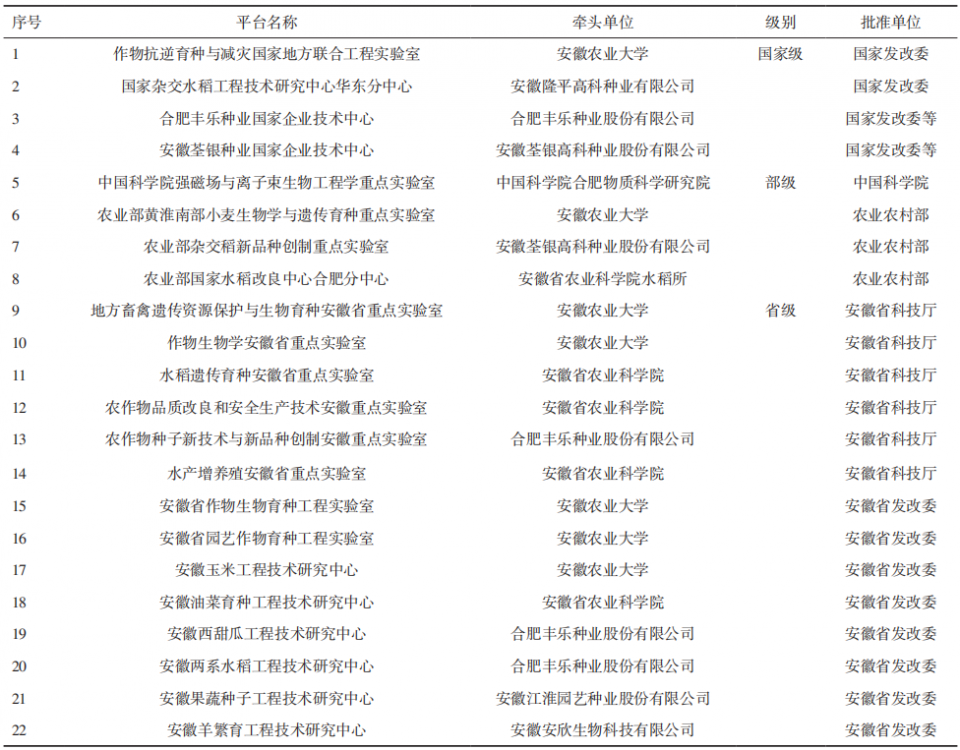 | 序号 | 平台名称 | 牵头单位 | 级别 | 批准单位 |
|---|---|---|---|---|
| 1 | 作物抗逆育种与减灾国家地方联合工程实验室 | 安徽农业大学 | 国家级 | 国家发改委 |
| 2 | 国家杂交水稻工程技术研究中心华东分中心 | 安徽隆平高科种业有限公司 | | 国家发改委 |
| 3 | 合肥丰乐种业国家企业技术中心 | 合肥丰乐种业股份有限公司 | | 国家发改委等 |
| 4 | 安徽荃银种业国家企业技术中心 | 安徽荃银高科种业股份有限公司 | | 国家发改委等 |
| 5 | 中国科学院强磁场与离子束生物工程学重点实验室 | 中国科学院合肥物质科学研究院 | 部级 | 中国科学院 |
| 6 | 农业部黄淮南部小麦生物学与遗传育种重点实验室 | 安徽农业大学 | | 农业农村部 |
| 7 | 农业部杂交稻新品种创制重点实验室 | 安徽荃银高科种业股份有限公司 | | 农业农村部 |
| 8 | 农业部国家水稻改良中心合肥分中心 | 安徽省农业科学院水稻所 | | 农业农村部 |
| 9 | 地方畜禽遗传资源保护与生物育种安徽省重点实验室 | 安徽农业大学 | 省级 | 安徽省科技厅 |
| 10 | 作物生物学安徽省重点实验室 | 安徽农业大学 | | 安徽省科技厅 |
| 11 | 水稻遗传育种安徽省重点实验室 | 安徽省农业科学院 | | 安徽省科技厅 |
| 12 | 农作物品质改良和安全生产技术安徽重点实验室 | 安徽省农业科学院 | | 安徽省科技厅 |
| 13 | 农作物种子新技术与新品种创制安徽重点实验室 | 合肥丰乐种业股份有限公司 | | 安徽省科技厅 |
| 14 | 水产增养殖安徽省重点实验室 | 安徽省农业科学院 | | 安徽省科技厅 |
| 15 | 安徽省作物生物育种工程实验室 | 安徽农业大学 | | 安徽省发改委 |
| 16 | 安徽省园艺作物育种工程实验室 | 安徽农业大学 | | 安徽省发改委 |
| 17 | 安徽玉米工程技术研究中心 | 安徽农业大学 | | 安徽省发改委 |
| 18 | 安徽油菜育种工程技术研究中心 | 安徽省农业科学院 | | 安徽省发改委 |
| 19 | 安徽西甜瓜工程技术研究中心 | 合肥丰乐种业股份有限公司 | | 安徽省发改委 |
| 20 | 安徽两系水稻工程技术研究中心 | 合肥丰乐种业股份有限公司 | | 安徽省发改委 |
| 21 | 安徽果蔬种子工程技术研究中心 | 安徽江淮园艺种业股份有限公司 | | 安徽省发改委 |
| 22 | 安徽羊繁育工程技术研究中心 | 安徽安欣生物科技有限公司 | | 安徽省发改委 |